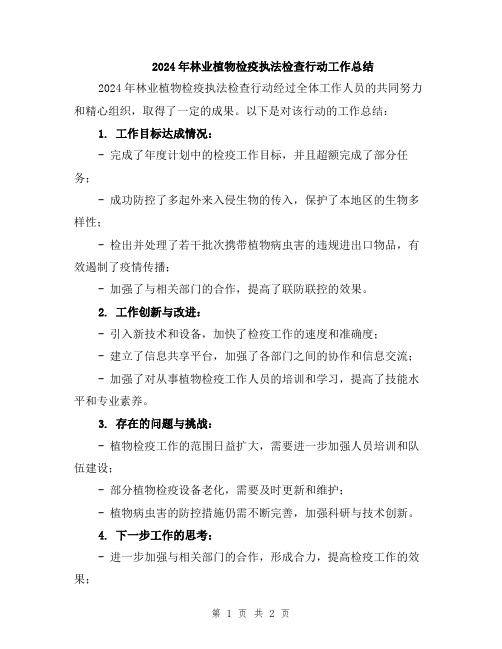 2024年林业植物检疫执法检查行动工作总结

2024年林业植物检疫执法检查行动经过全体工作人员的共同努力和精心组织，取得了一定的成果。以下是对该行动的工作总结：

1. 工作目标达成情况：

- 完成了年度计划中的检疫工作目标，并且超额完成了部分任务；

- 成功防控了多起外来入侵生物的传入，保护了本地区的生物多样性；

- 检出并处理了若干批次携带植物病虫害的违规进出口物品，有效遏制了疫情传播；

- 加强了与相关部门的合作，提高了联防联控的效果。

2. 工作创新与改进：

- 引入新技术和设备，加快了检疫工作的速度和准确度；

- 建立了信息共享平台，加强了各部门之间的协作和信息交流；

- 加强了对从事植物检疫工作人员的培训和学习，提高了技能水平和专业素养。

3. 存在的问题与挑战：

- 植物检疫工作的范围日益扩大，需要进一步加强人员培训和队伍建设；

- 部分植物检疫设备老化，需要及时更新和维护；

- 植物病虫害的防控措施仍需不断完善，加强科研与技术创新。

4. 下一步工作的思考：

- 进一步加强与相关部门的合作，形成合力，提高检疫工作的效果；

第 1 页 共 2 页